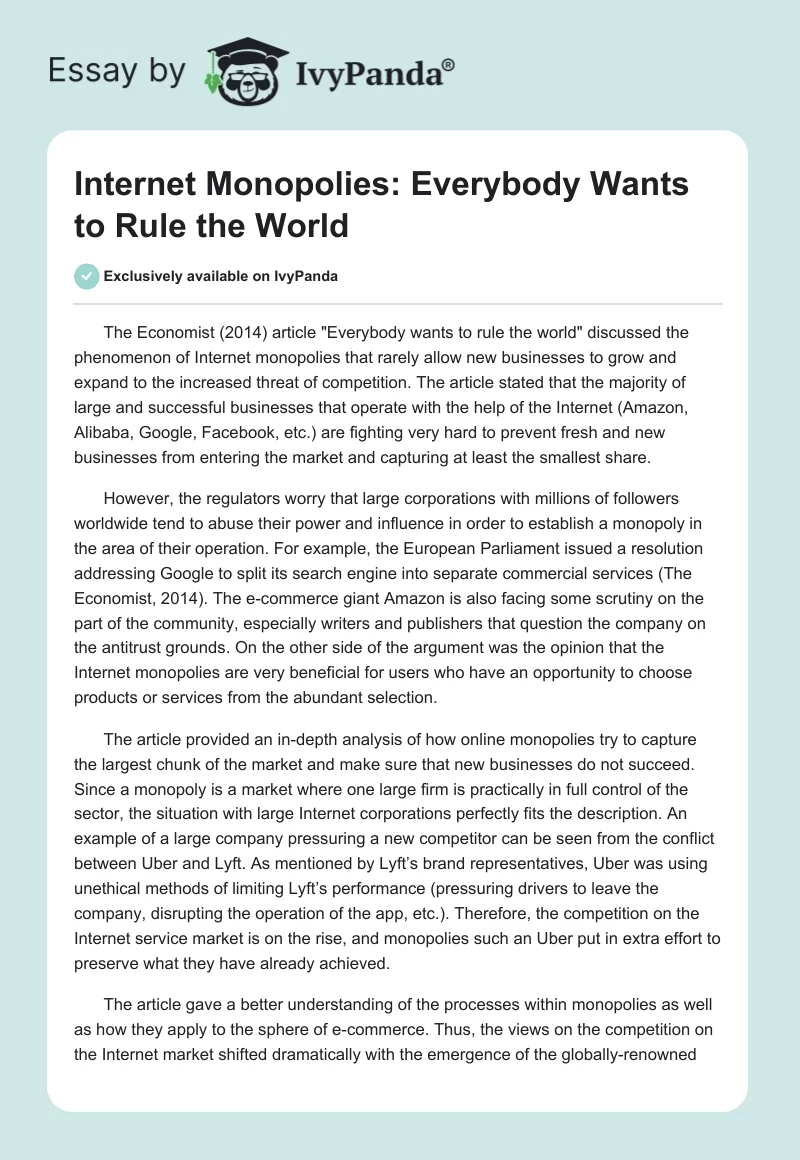 Essay by IvyPanda®

Internet Monopolies: Everybody Wants to Rule the World

Exclusively available on IvyPanda

The Economist (2014) article "Everybody wants to rule the world" discussed the phenomenon of Internet monopolies that rarely allow new businesses to grow and expand to the increased threat of competition. The article stated that the majority of large and successful businesses that operate with the help of the Internet (Amazon, Alibaba, Google, Facebook, etc.) are fighting very hard to prevent fresh and new businesses from entering the market and capturing at least the smallest share.

However, the regulators worry that large corporations with millions of followers worldwide tend to abuse their power and influence in order to establish a monopoly in the area of their operation. For example, the European Parliament issued a resolution addressing Google to split its search engine into separate commercial services (The Economist, 2014). The e-commerce giant Amazon is also facing some scrutiny on the part of the community, especially writers and publishers that question the company on the antitrust grounds. On the other side of the argument was the opinion that the Internet monopolies are very beneficial for users who have an opportunity to choose products or services from the abundant selection.

The article provided an in-depth analysis of how online monopolies try to capture the largest chunk of the market and make sure that new businesses do not succeed. Since a monopoly is a market where one large firm is practically in full control of the sector, the situation with large Internet corporations perfectly fits the description. An example of a large company pressuring a new competitor can be seen from the conflict between Uber and Lyft. As mentioned by Lyft's brand representatives, Uber was using unethical methods of limiting Lyft's performance (pressuring drivers to leave the company, disrupting the operation of the app, etc.). Therefore, the competition on the Internet service market is on the rise, and monopolies such an Uber put in extra effort to preserve what they have already achieved.

The article gave a better understanding of the processes within monopolies as well as how they apply to the sphere of e-commerce. Thus, the views on the competition on the Internet market shifted dramatically with the emergence of the globally-renowned